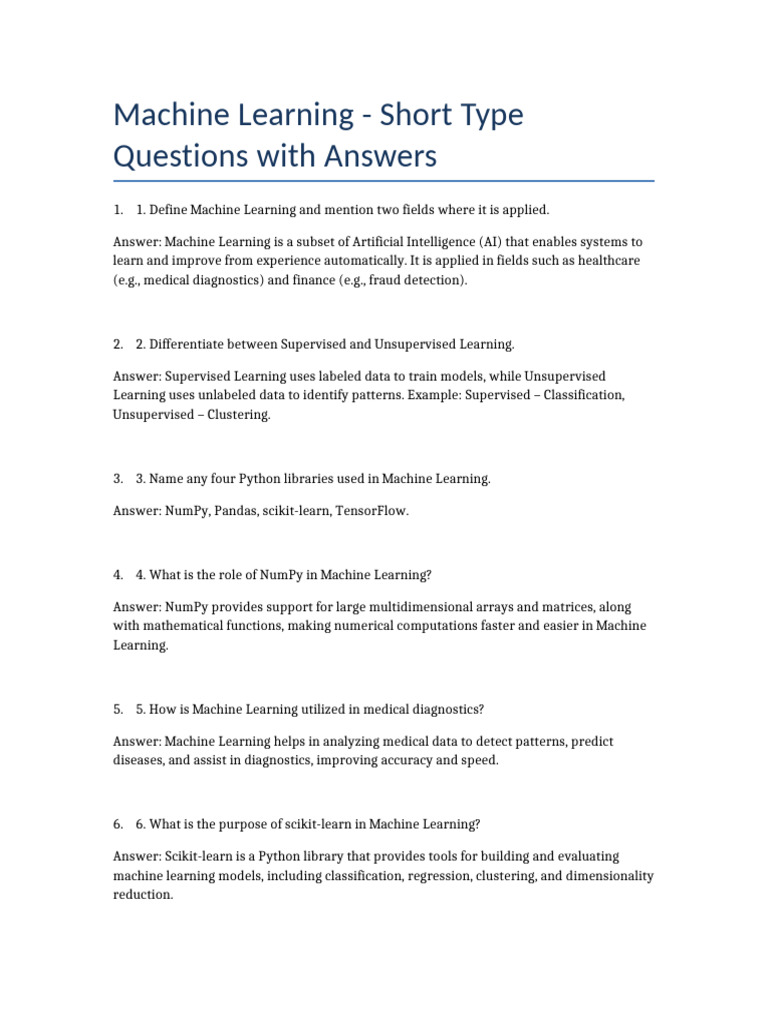 Machine Learning - Short Type Questions with Answers

1. 1. Define Machine Learning and mention two fields where it is applied.

Answer: Machine Learning is a subset of Artificial Intelligence (AI) that enables systems to learn and improve from experience automatically. It is applied in fields such as healthcare (e.g., medical diagnostics) and finance (e.g., fraud detection).

2. 2. Differentiate between Supervised and Unsupervised Learning.

Answer: Supervised Learning uses labeled data to train models, while Unsupervised Learning uses unlabeled data to identify patterns. Example: Supervised – Classification, Unsupervised – Clustering.

3. 3. Name any four Python libraries used in Machine Learning.

Answer: NumPy, Pandas, scikit-learn, TensorFlow.

4. 4. What is the role of NumPy in Machine Learning?

Answer: NumPy provides support for large multidimensional arrays and matrices, along with mathematical functions, making numerical computations faster and easier in Machine Learning.

5. 5. How is Machine Learning utilized in medical diagnostics?

Answer: Machine Learning helps in analyzing medical data to detect patterns, predict diseases, and assist in diagnostics, improving accuracy and speed.

6. 6. What is the purpose of scikit-learn in Machine Learning?

Answer: Scikit-learn is a Python library that provides tools for building and evaluating machine learning models, including classification, regression, clustering, and dimensionality reduction.